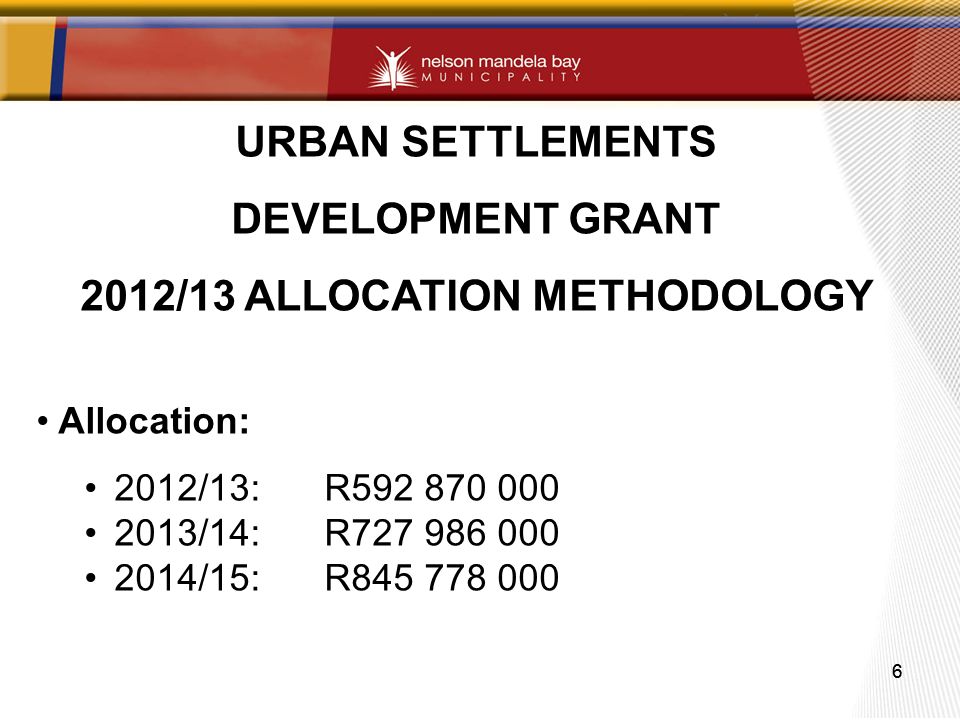 nelson mandela bay
MUNICIPALITY

URBAN SETTLEMENTS

DEVELOPMENT GRANT

2012/13 ALLOCATION METHODOLOGY

• Allocation:

• 2012/13: R592 870 000
• 2013/14: R727 986 000
• 2014/15: R845 778 000

6